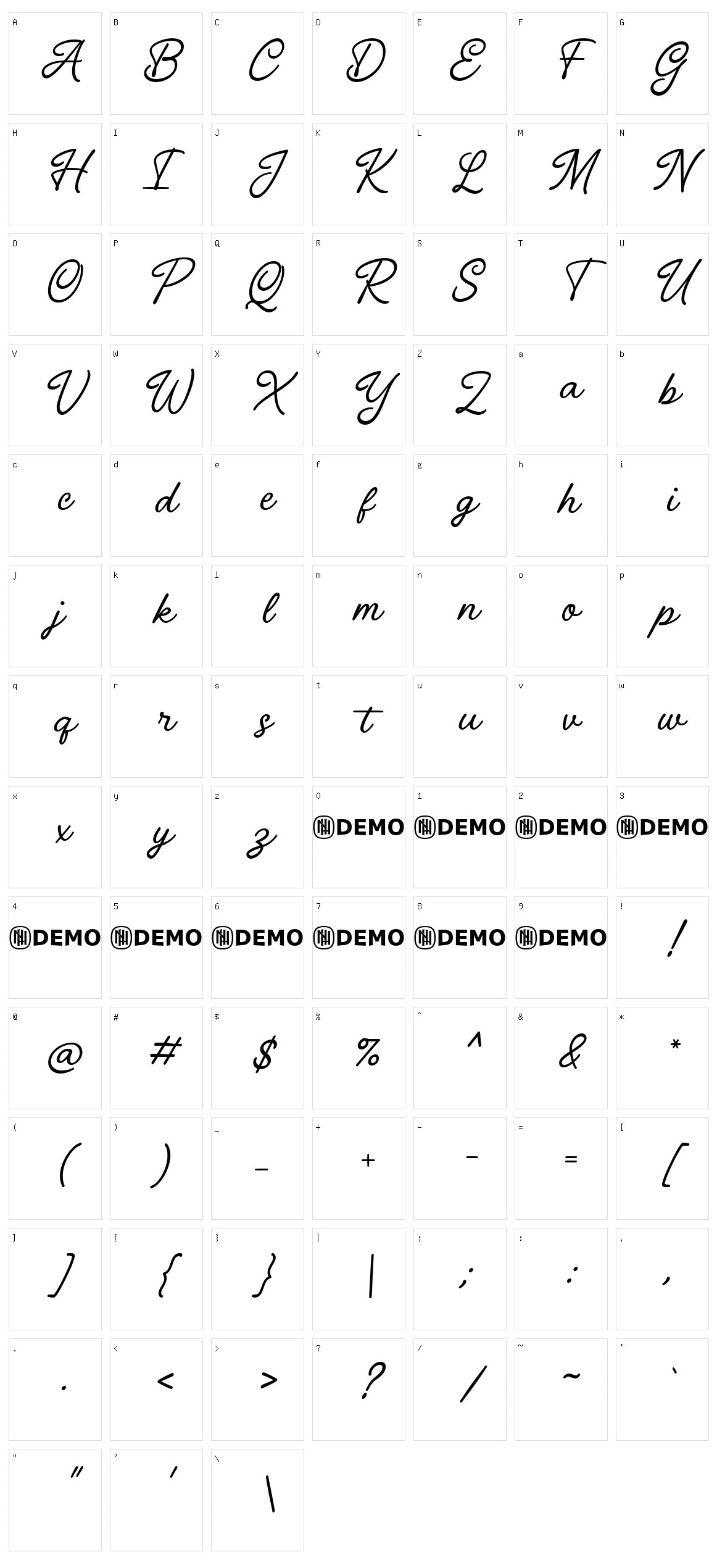 A
A
B
B
C
C
D
D
E
E
F
F
G
G

H
H
I
I
J
J
K
K
L
L
M
M
N
N

O
O
P
P
Q
Q
R
R
S
S
T
T
U
U

V
V
W
W
X
X
Y
Y
Z
Z
a
a
b
b

c
c
d
d
e
e
f
f
g
g
h
h
i
i

j
j
k
k
l
l
m
m
n
n
o
o
p
p

q
q
r
r
s
s
t
t
u
u
v
v
w
w

x
x
y
y
z
z
0
DEMO
1
DEMO
2
DEMO
3
DEMO

4
DEMO
5
DEMO
6
DEMO
7
DEMO
8
DEMO
9
DEMO
!
!

@
@
#
#
$
$
%
%
^
^
&
&
*
*

(
(
)
)
_
_
+
+
-
-
=
=
[
[

]
]
{
{
}
}
|
|
;
;
:
:
,
,

.
.
<
<
>
>
?
?
/
/
~
~
`
`

"
"
'
'
\
\